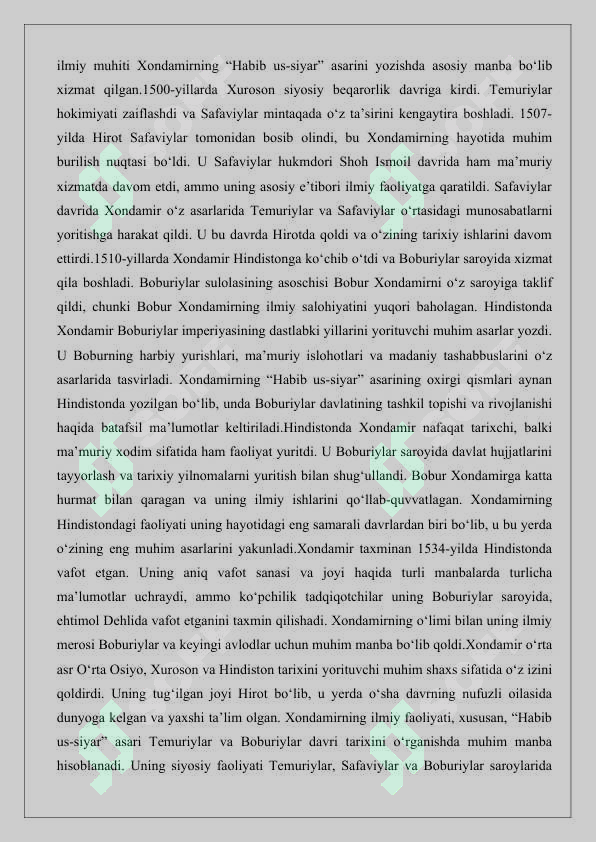 ilmiy muhiti Xondamirning “Habib us-siyar” asarini yozishda asosiy manba bo‘lib xizmat qilgan.1500-yillarda Xuroson siyosiy beqarorlik davriga kirdi. Temuriylar hokimiyati zaiflashdi va Safaviylar mintaqada o‘z ta’sirini kengaytira boshladi. 1507-yilda Hirot Safaviylar tomonidan bosib olindi, bu Xondamirning hayotida muhim burilish nuqtasi bo‘ldi. U Safaviylar hukmdori Shoh Ismoil davrida ham ma’muriy xizmatda davom etdi, ammo uning asosiy e’tibori ilmiy faoliyatga qaratildi. Safaviylar davrida Xondamir o‘z asarlarida Temuriylar va Safaviylar o‘rtasidagi munosabatlarni yoritishga harakat qildi. U bu davrda Hirotda qoldi va o‘zining tarixiy ishlarini davom ettirdi.1510-yillarda Xondamir Hindistonga ko‘chib o‘tdi va Boburiylar saroyida xizmat qila boshladi. Boburiylar sulolasining asoschisi Bobur Xondamirni o‘z saroyiga taklif qildi, chunki Bobur Xondamirning ilmiy salohiyatini yuqori baholagan. Hindistonda Xondamir Boburiylar imperiyasining dastlabki yillarini yorituvchi muhim asarlar yozdi. U Boburning harbiy yurishlari, ma’muriy islohotlari va madaniy tashabbuslarini o‘z asarlarida tasvirladi. Xondamirning “Habib us-siyar” asarining oxirgi qismlari aynan Hindistonda yozilgan bo‘lib, unda Boburiylar davlatining tashkil topishi va rivojlanishi haqida batafsil ma’lumotlar keltiriladi.Hindistonda Xondamir nafaqat tarixchi, balki ma’muriy xodim sifatida ham faoliyat yuritdi. U Boburiylar saroyida davlat hujjatlarini tayyorlash va tarixiy yilnomalarni yuritish bilan shug‘ullandi. Bobur Xondamirga katta hurmat bilan qaragan va uning ilmiy ishlarini qo‘llab-quvvatlagan. Xondamirning Hindistondagi faoliyati uning hayotidagi eng samarali davrlardan biri bo‘lib, u bu yerda o‘zining eng muhim asarlarini yakunladi.Xondamir taxminan 1534-yilda Hindistonda vafot etgan. Uning aniq vafot sanasi va joyi haqida turli manbalarda turlicha ma’lumotlar uchraydi, ammo ko‘pchilik tadqiqotchilar uning Boburiylar saroyida, ehtimol Dehlida vafot etganini taxmin qilishadi. Xondamirning o‘limi bilan uning ilmiy merosi Boburiylar va keyingi avlodlar uchun muhim manba bo‘lib qoldi.Xondamir o‘rta asr O‘rta Osiyo, Xuroson va Hindiston tarixini yorituvchi muhim shaxs sifatida o‘z izini qoldirdi. Uning tug‘ilgan joyi Hirot bo‘lib, u yerda o‘sha davrning nufuzli oilasida dunyoga kelgan va yaxshi ta’lim olgan. Xondamirning ilmiy faoliyati, xususan, “Habib us-siyar” asari Temuriylar va Boburiylar davri tarixini o‘rganishda muhim manba hisoblanadi. Uning siyosiy faoliyati Temuriylar, Safaviylar va Boburiylar saroylarida